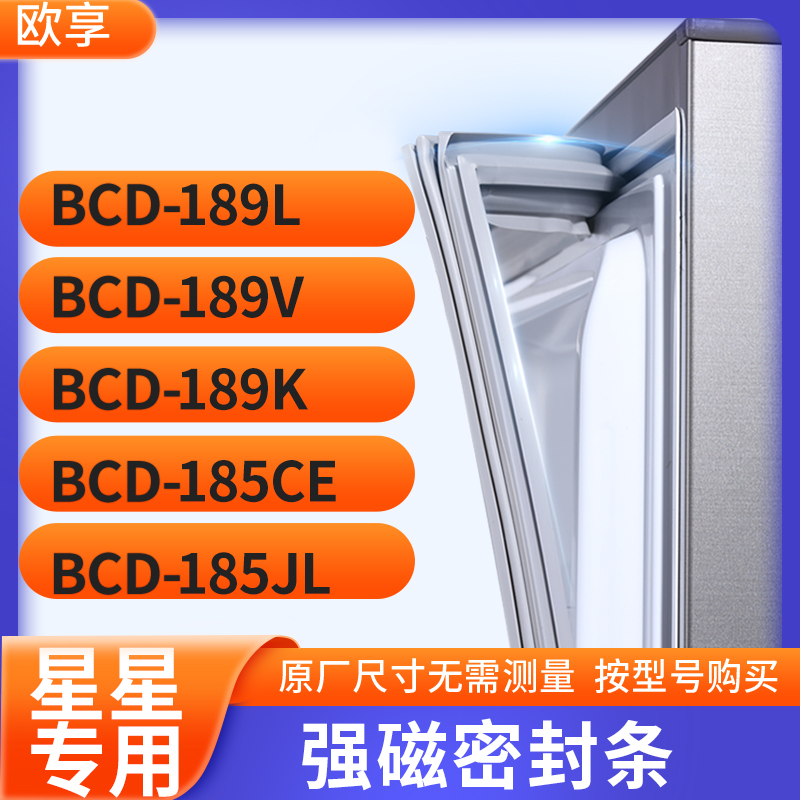 欧享

BCD-189L

BCD-189V

BCD-189K

BCD-185CE

BCD-185JL

星星专用

原厂尺寸无需测量 按型号购买

强磁密封条